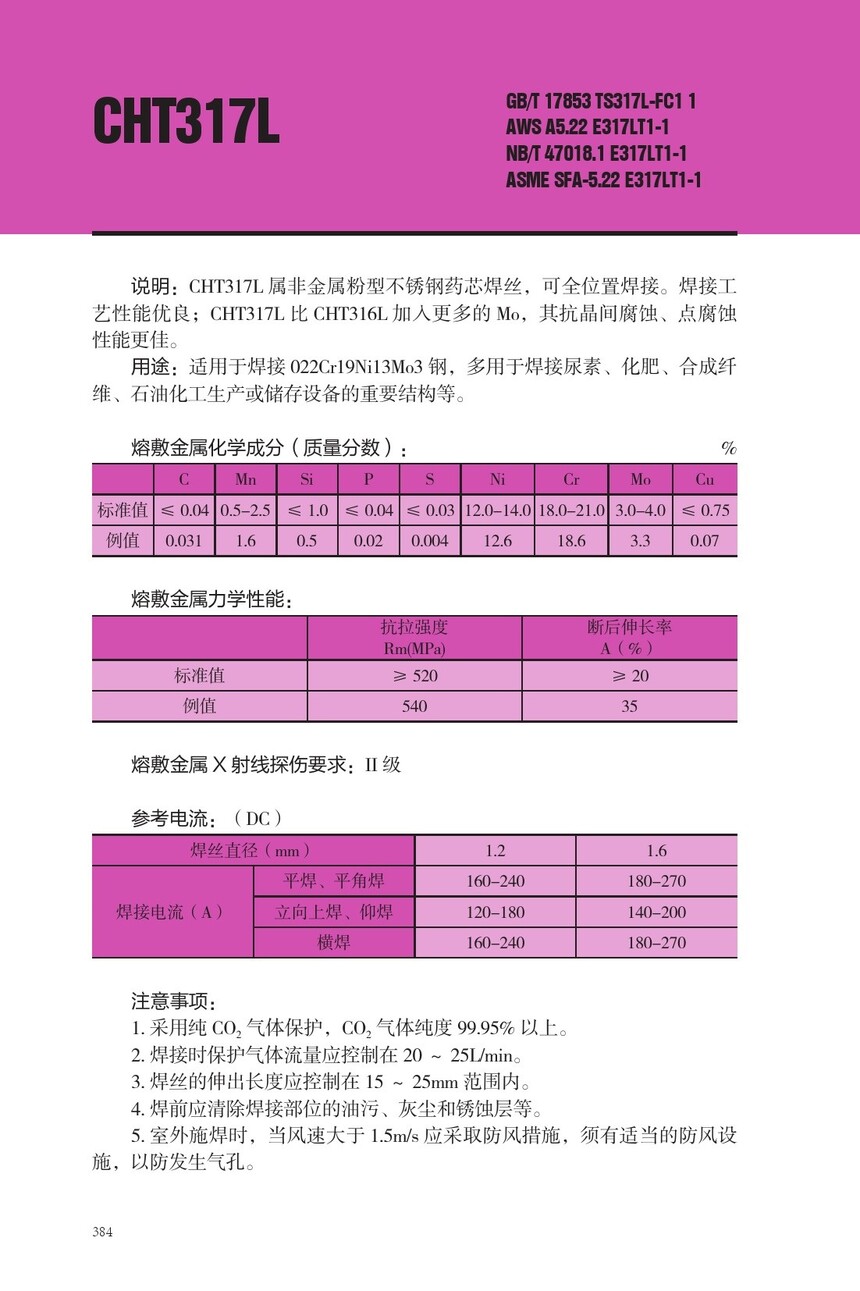 CHT317L

GB/T 17853 TS317L-FC1 1
AWS A5.22 E317LT1-1
NB/T 47018.1 E317LT1-1
ASME SFA-5.22 E317LT1-1

说明：CHT317L 属非金属粉型不锈钢药芯焊丝，可全位置焊接。焊接工艺性能优良；CHT317L 比 CHT316L 加入更多的 Mo，其抗晶间腐蚀、点腐蚀性能更佳。

用途：适用于焊接 022Cr19Ni13Mo3 钢，多用于焊接尿素、化肥、合成纤维、石油化工生产或储存设备的重要结构等。

熔敷金属化学成分（质量分数）： %

| | C | Mn | Si | P | S | Ni | Cr | Mo | Cu |
|---|---|---|---|---|---|---|---|---|---|
| 标准值 | ≤ 0.04 | 0.5–2.5 | ≤ 1.0 | ≤ 0.04 | ≤ 0.03 | 12.0–14.0 | 18.0–21.0 | 3.0–4.0 | ≤ 0.75 |
| 例值 | 0.031 | 1.6 | 0.5 | 0.02 | 0.004 | 12.6 | 18.6 | 3.3 | 0.07 |

熔敷金属力学性能：

| | 抗拉强度 Rm(MPa) | 断后伸长率 A（%） |
|---|---|---|
| 标准值 | ≥ 520 | ≥ 20 |
| 例值 | 540 | 35 |

熔敷金属 X 射线探伤要求：II 级

参考电流：（DC）

| 焊丝直径（mm） | | 1.2 | 1.6 |
|---|---|---|---|
| 焊接电流（A） | 平焊、平角焊 | 160–240 | 180–270 |
| | 立向上焊、仰焊 | 120–180 | 140–200 |
| | 横焊 | 160–240 | 180–270 |

注意事项：
1. 采用纯 $CO_2$ 气体保护，$CO_2$ 气体纯度 99.95% 以上。
2. 焊接时保护气体流量应控制在 20 ~ 25L/min。
3. 焊丝的伸出长度应控制在 15 ~ 25mm 范围内。
4. 焊前应清除焊接部位的油污、灰尘和锈蚀层等。
5. 室外施焊时，当风速大于 1.5m/s 应采取防风措施，须有适当的防风设施，以防发生气孔。

384